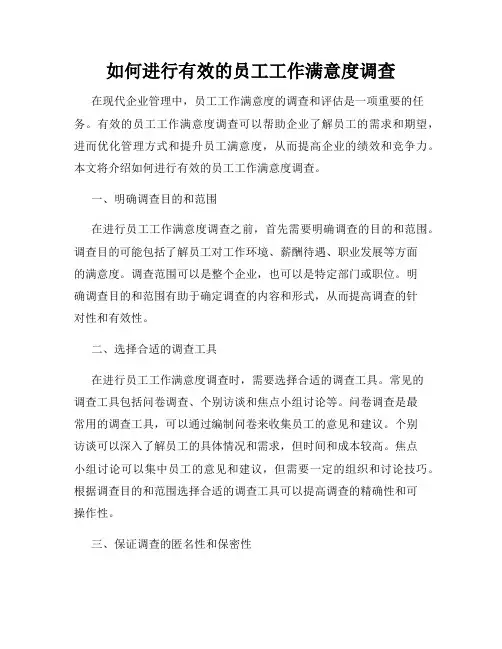 如何进行有效的员工工作满意度调查

在现代企业管理中，员工工作满意度的调查和评估是一项重要的任务。有效的员工工作满意度调查可以帮助企业了解员工的需求和期望，进而优化管理方式和提升员工满意度，从而提高企业的绩效和竞争力。本文将介绍如何进行有效的员工工作满意度调查。

一、明确调查目的和范围

在进行员工工作满意度调查之前，首先需要明确调查的目的和范围。调查目的可能包括了解员工对工作环境、薪酬待遇、职业发展等方面的满意度。调查范围可以是整个企业，也可以是特定部门或职位。明确调查目的和范围有助于确定调查的内容和形式，从而提高调查的针对性和有效性。

二、选择合适的调查工具

在进行员工工作满意度调查时，需要选择合适的调查工具。常见的调查工具包括问卷调查、个别访谈和焦点小组讨论等。问卷调查是最常用的调查工具，可以通过编制问卷来收集员工的意见和建议。个别访谈可以深入了解员工的具体情况和需求，但时间和成本较高。焦点小组讨论可以集中员工的意见和建议，但需要一定的组织和讨论技巧。根据调查目的和范围选择合适的调查工具可以提高调查的精确性和可操作性。

三、保证调查的匿名性和保密性